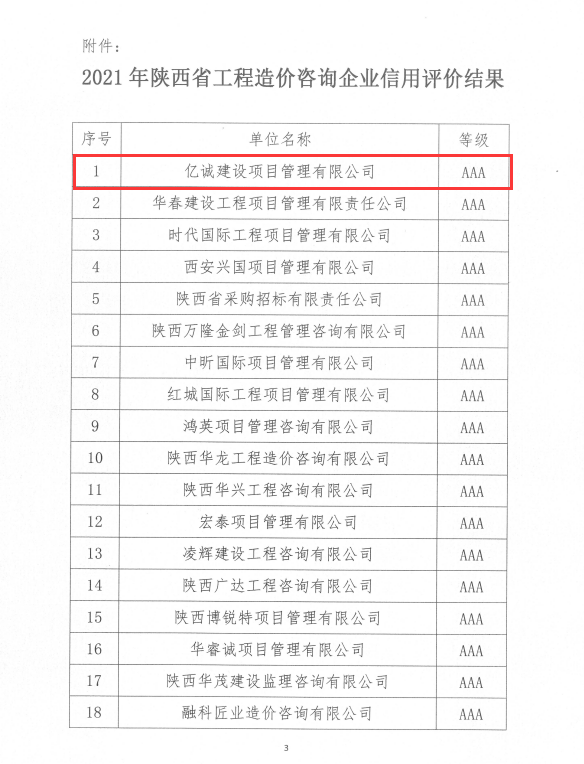 附件：

2021 年陕西省工程造价咨询企业信用评价结果

| 序号 | 单位名称 | 等级 |
|---|---|---|
| 1 | 亿诚建设项目管理有限公司 | AAA |
| 2 | 华春建设工程项目管理有限责任公司 | AAA |
| 3 | 时代国际工程项目管理有限公司 | AAA |
| 4 | 西安兴国项目管理有限公司 | AAA |
| 5 | 陕西省采购招标有限责任公司 | AAA |
| 6 | 陕西万隆金剑工程管理咨询有限公司 | AAA |
| 7 | 中昕国际项目管理有限公司 | AAA |
| 8 | 红城国际工程项目管理有限公司 | AAA |
| 9 | 鸿英项目管理咨询有限公司 | AAA |
| 10 | 陕西华龙工程造价咨询有限公司 | AAA |
| 11 | 陕西华兴工程咨询有限公司 | AAA |
| 12 | 宏泰项目管理有限公司 | AAA |
| 13 | 凌辉建设工程咨询有限公司 | AAA |
| 14 | 陕西广达工程咨询有限公司 | AAA |
| 15 | 陕西博锐特项目管理有限公司 | AAA |
| 16 | 华睿诚项目管理有限公司 | AAA |
| 17 | 陕西华茂建设监理咨询有限公司 | AAA |
| 18 | 融科匠业造价咨询有限公司 | AAA |

3